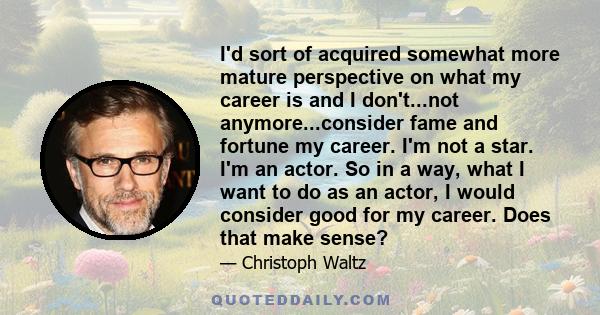 I'd sort of acquired somewhat more mature perspective on what my career is and I don't...not anymore...consider fame and fortune my career. I'm not a star. I'm an actor. So in a way, what I want to do as an actor, I would consider good for my career. Does that make sense?

— Christoph Waltz

QUOTEDDAILY.COM